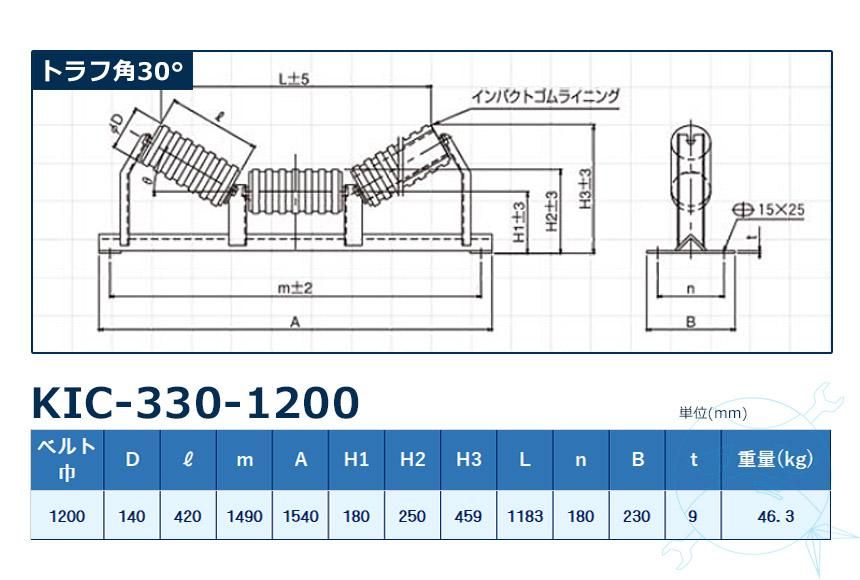 トラフ角30°

L±5

インパクトゴムライニング

φD

ℓ

θ

H1±3

H2±3

H3±3

15×25

t

m±2

A

n

B

KIC-330-1200

単位(mm)

| ベルト巾 | D | ℓ | m | A | H1 | H2 | H3 | L | n | B | t | 重量(kg) |
|---|---|---|---|---|---|---|---|---|---|---|---|---|
| 1200 | 140 | 420 | 1490 | 1540 | 180 | 250 | 459 | 1183 | 180 | 230 | 9 | 46.3 |